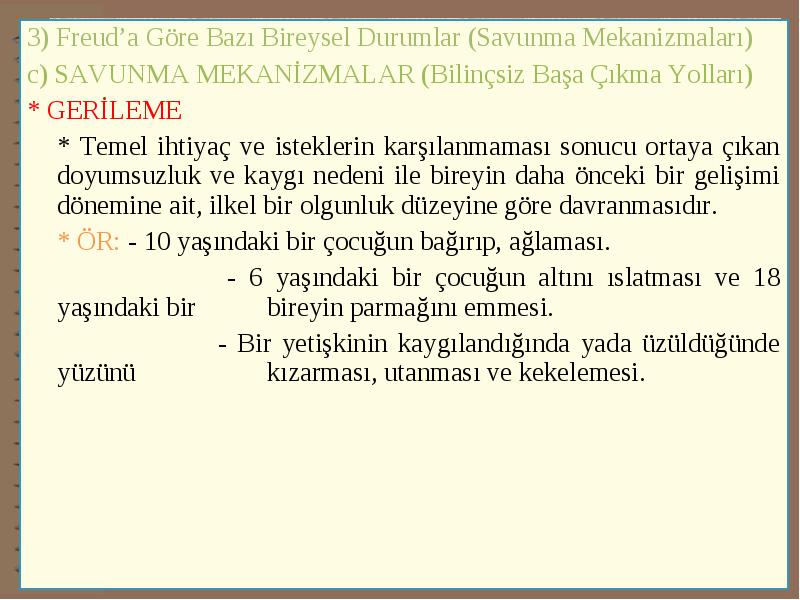 3) Freud’a Göre Bazı Bireysel Durumlar (Savunma Mekanizmaları)

c) SAVUNMA MEKANİZMALAR (Bilinçsiz Başa Çıkma Yolları)

* GERİLEME

* Temel ihtiyaç ve isteklerin karşılanmaması sonucu ortaya çıkan doyumsuzluk ve kaygı nedeni ile bireyin daha önceki bir gelişimi dönemine ait, ilkel bir olgunluk düzeyine göre davranmasıdır.

* ÖR: - 10 yaşındaki bir çocuğun bağırıp, ağlaması.

- 6 yaşındaki bir çocuğun altını ıslatması ve 18 yaşındaki bir bireyin parmağını emmesi.

- Bir yetişkinin kaygılandığında yada üzüldüğünde yüzünü kızarması, utanması ve kekelemesi.